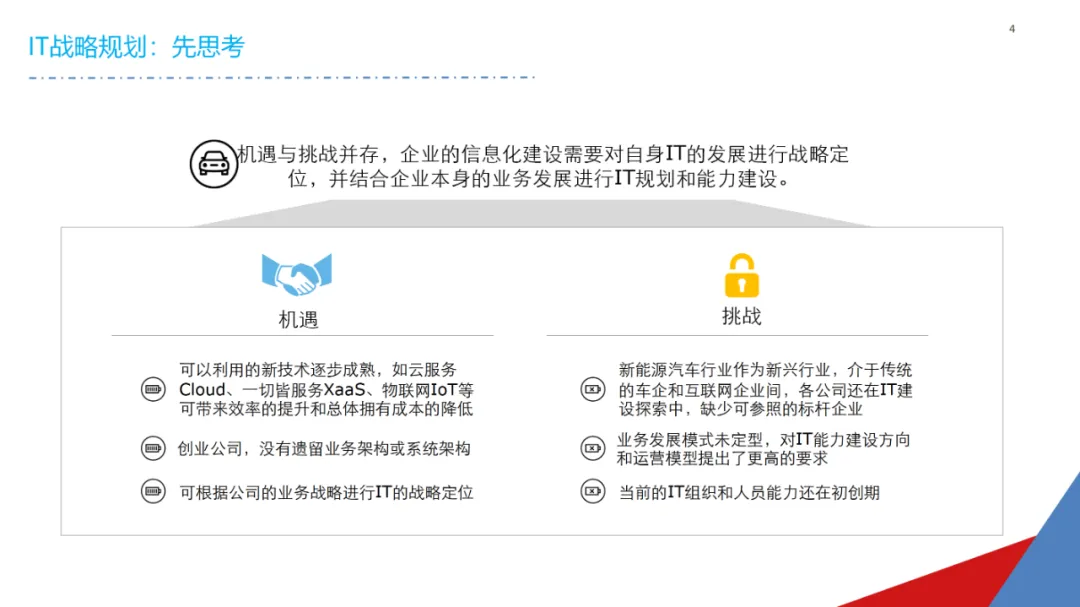 IT战略规划：先思考

4

机遇与挑战并存，企业的信息化建设需要对自身IT的发展进行战略定位，并结合企业本身的业务发展进行IT规划和能力建设。

机遇

可以利用的新技术逐步成熟，如云服务Cloud、一切皆服务XaaS、物联网IoT等可带来效率的提升和总体拥有成本的降低

创业公司，没有遗留业务架构或系统架构

可根据公司的业务战略进行IT的战略定位

挑战

新能源汽车行业作为新兴行业，介于传统的车企和互联网企业间，各公司还在IT建设探索中，缺少可参照的标杆企业

业务发展模式未定型，对IT能力建设方向和运营模型提出了更高的要求

当前的IT组织和人员能力还在初创期